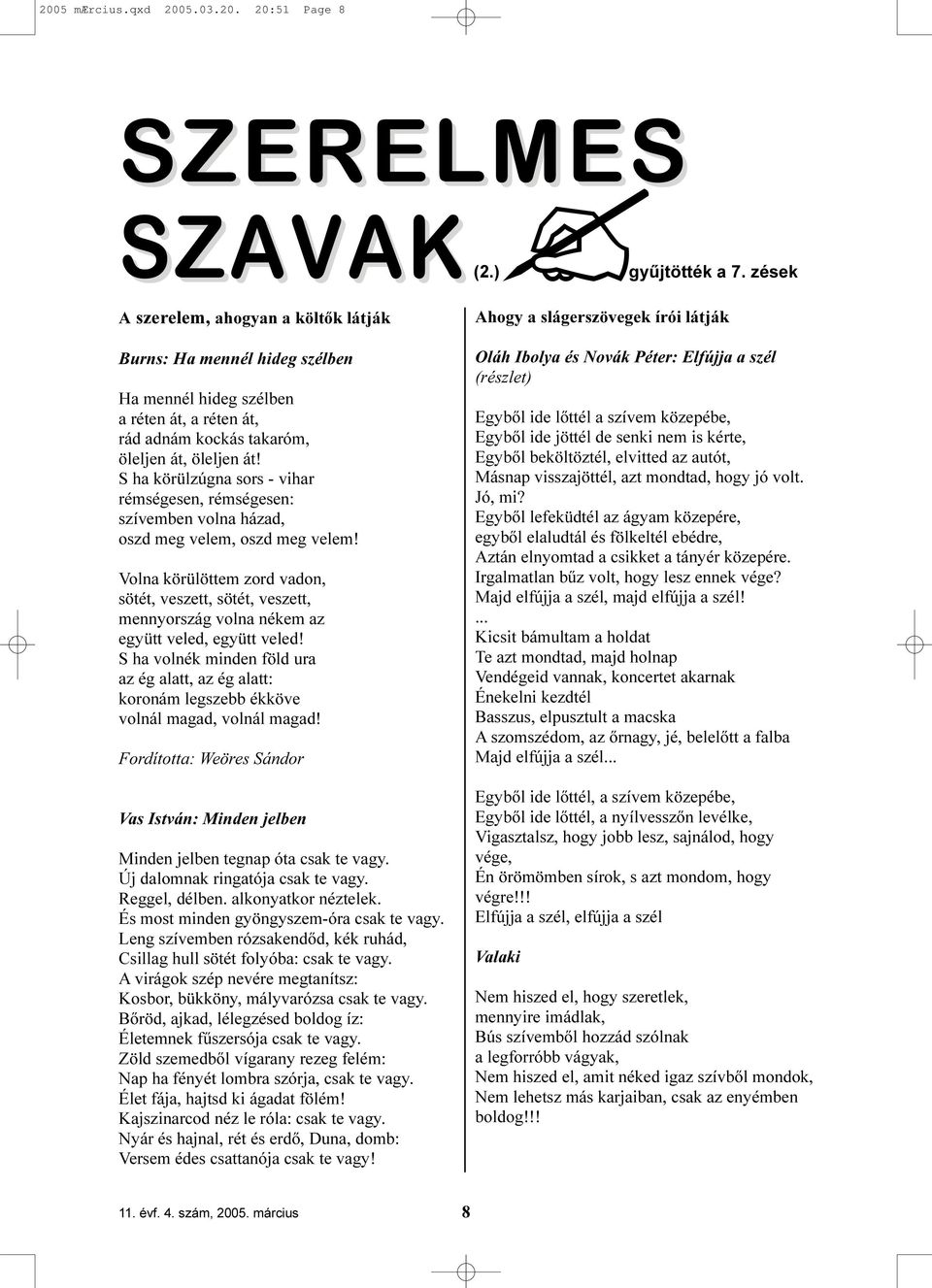 2005 mÆrcius.qxd 2005.03.20. 20:51 Page 8

SZERELMES SZAVAK (2.) gyűjtötték a 7. zések

A szerelem, ahogyan a költők látják

Burns: Ha mennél hideg szélben

Ha mennél hideg szélben
a réten át, a réten át,
rád adnám kockás takaróm,
öleljen át, öleljen át!
S ha körülzúgna sors - vihar
rémségesen, rémségesen:
szívemben volna házad,
oszd meg velem, oszd meg velem!

Volna körülöttem zord vadon,
sötét, veszett, sötét, veszett,
mennyország volna nékem az
együtt veled, együtt veled!
S ha volnék minden föld ura
az ég alatt, az ég alatt:
koronám legszebb ékköve
volnál magad, volnál magad!

Fordította: Weöres Sándor

Vas István: Minden jelben

Minden jelben tegnap óta csak te vagy.
Új dalomnak ringatója csak te vagy.
Reggel, délben. alkonyatkor néztelek.
És most minden gyöngyszem-óra csak te vagy.
Leng szívemben rózsakendőd, kék ruhád,
Csillag hull sötét folyóba: csak te vagy.
A virágok szép nevére megtanítsz:
Kosbor, bükköny, mályvarózsa csak te vagy.
Bőröd, ajkad, lélegzésed boldog íz:
Életemnek fűszersója csak te vagy.
Zöld szemedből vígarany rezeg felém:
Nap ha fényét lombra szórja, csak te vagy.
Élet fája, hajtsd ki ágadat fölém!
Kajszinarcod néz le róla: csak te vagy.
Nyár és hajnal, rét és erdő, Duna, domb:
Versem édes csattanója csak te vagy!

Ahogy a slágerszövegek írói látják

Oláh Ibolya és Novák Péter: Elfújja a szél (részlet)

Egyből ide lőttél a szívem közepébe,
Egyből ide jöttél de senki nem is kérte,
Egyből beköltöztél, elvitted az autót,
Másnap visszajöttél, azt mondtad, hogy jó volt.
Jó, mi?
Egyből lefeküdtél az ágyam közepére,
egyből elaludtál és fölkeltél ebédre,
Aztán elnyomtad a csikket a tányér közepére.
Irgalmatlan bűz volt, hogy lesz ennek vége?
Majd elfújja a szél, majd elfújja a szél!
...
Kicsit bámultam a holdat
Te azt mondtad, majd holnap
Vendégeid vannak, koncertet akarnak
Énekelni kezdtél
Basszus, elpusztult a macska
A szomszédom, az őrnagy, jé, belelőtt a falba
Majd elfújja a szél...

Egyből ide lőttél, a szívem közepébe,
Egyből ide lőttél, a nyílvesszőn levélke,
Vigasztalsz, hogy jobb lesz, sajnálod, hogy vége,
Én örömömben sírok, s azt mondom, hogy végre!!!
Elfújja a szél, elfújja a szél

Valaki

Nem hiszed el, hogy szeretlek,
mennyire imádlak,
Bús szívemből hozzád szólnak
a legforróbb vágyak,
Nem hiszed el, amit néked igaz szívből mondok,
Nem lehetsz más karjaiban, csak az enyémben boldog!!!

11. évf. 4. szám, 2005. március 8